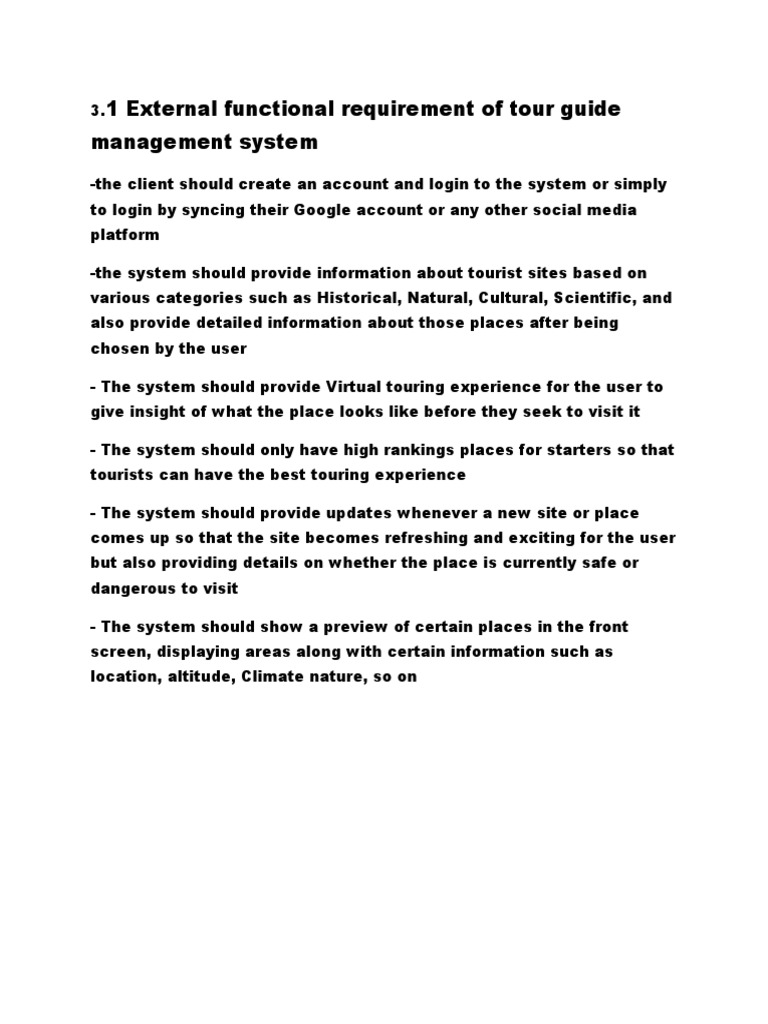 3.1 External functional requirement of tour guide management system

-the client should create an account and login to the system or simply to login by syncing their Google account or any other social media platform

-the system should provide information about tourist sites based on various categories such as Historical, Natural, Cultural, Scientific, and also provide detailed information about those places after being chosen by the user

- The system should provide Virtual touring experience for the user to give insight of what the place looks like before they seek to visit it

- The system should only have high rankings places for starters so that tourists can have the best touring experience

- The system should provide updates whenever a new site or place comes up so that the site becomes refreshing and exciting for the user but also providing details on whether the place is currently safe or dangerous to visit

- The system should show a preview of certain places in the front screen, displaying areas along with certain information such as location, altitude, Climate nature, so on